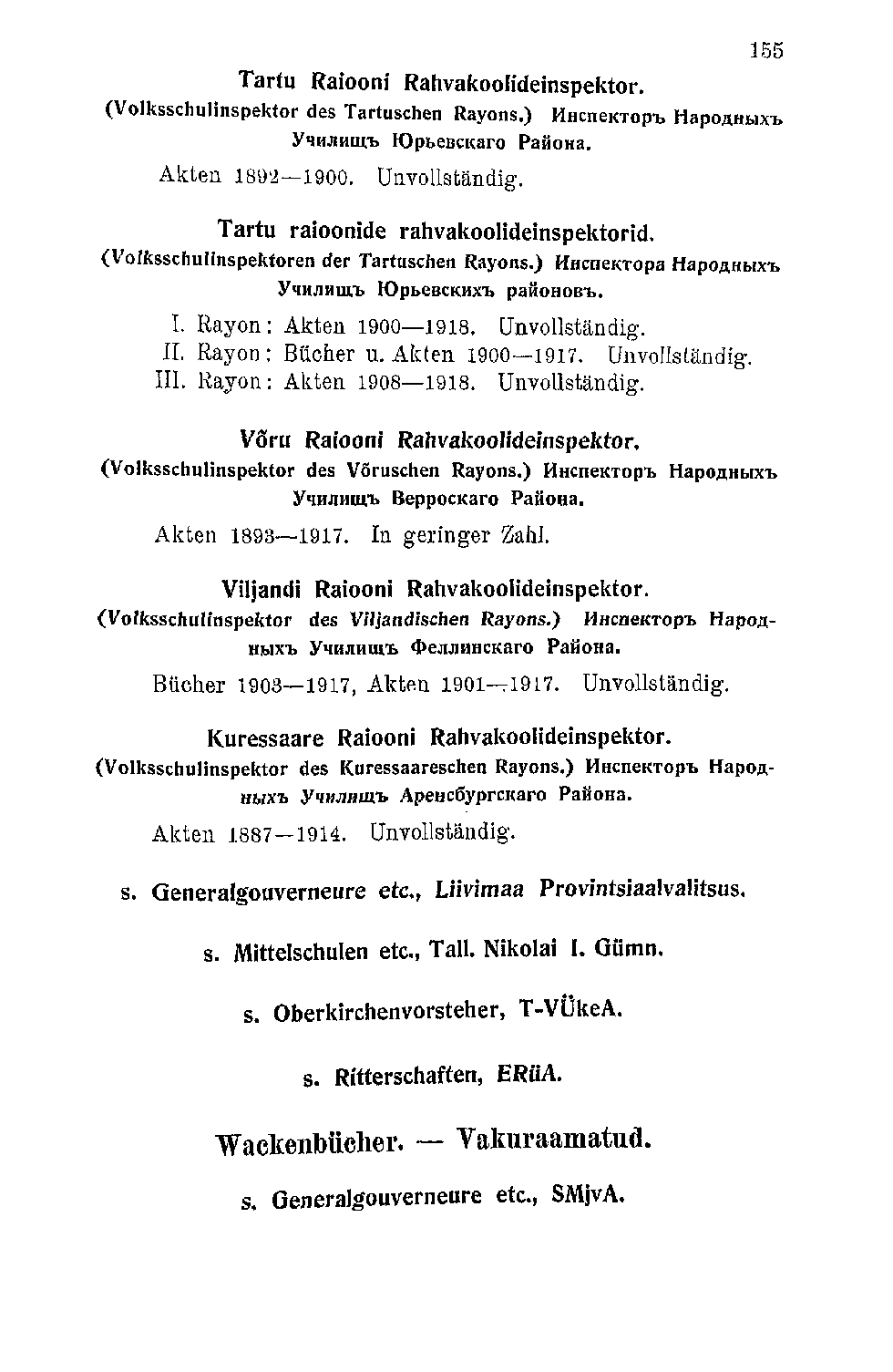 155

Tartu Raiooni Rahvakoolideinspektor.

(Volksschulinspektor des Tartuschen Rayons.) Инспекторъ Народныхъ Училищъ Юрьевскаго Района.

Akten 1892—1900. Unvollständig.

Tartu raioonide rahvakoolideinspektorid.

(Volksschulinspektoren der Tartuschen Rayons.) Инспектора Народныхъ Училищъ Юрьевскихъ районовъ.

I. Rayon: Akten 1900—1918. Unvollständig.
II. Rayon: Bücher u. Akten 1900—1917. Unvollständig.
III. Rayon: Akten 1908—1918. Unvollständig.

Võru Raiooni Rahvakoolideinspektor.

(Volksschulinspektor des Võruschen Rayons.) Инспекторъ Народныхъ Училищъ Верроскаго Района.

Akten 1893—1917. In geringer Zahl.

Viljandi Raiooni Rahvakoolideinspektor.

(Volksschulinspektor des Viljandischen Rayons.) Инспекторъ Народныхъ Училищъ Феллинскаго Района.

Bücher 1903—1917, Akten 1901—1917. Unvollständig.

Kuressaare Raiooni Rahvakoolideinspektor.

(Volksschulinspektor des Kuressaareschen Rayons.) Инспекторъ Народныхъ Училищъ Аренсбургскаго Района.

Akten 1887—1914. Unvollständig.

s. Generalgouverneure etc., Liivimaa Provintsiaalvalitsus.

s. Mittelschulen etc., Tall. Nikolai I. Gümn.

s. Oberkirchenvorsteher, T-VÜkeA.

s. Ritterschaften, ERüA.

Wackenbücher. — Vakuraamatud.

s. Generalgouverneure etc., SMjvA.